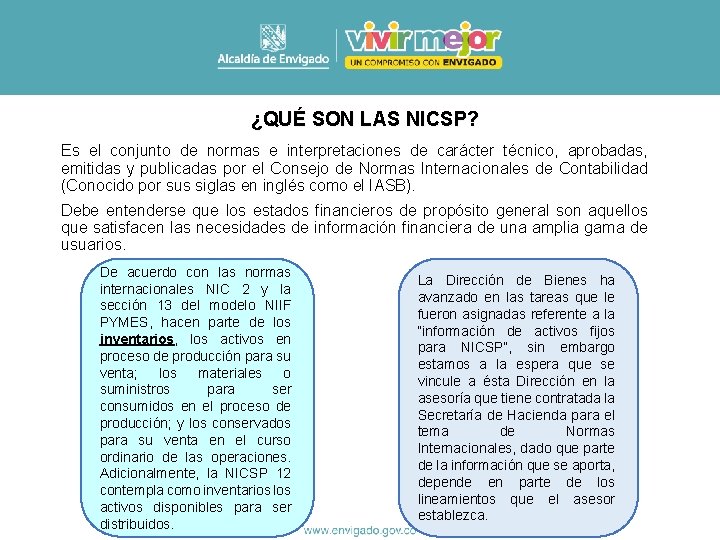 Alcaldía de Envigado

vivir mejor
UN COMPROMISO CON ENVIGADO

¿QUÉ SON LAS NICSP?

Es el conjunto de normas e interpretaciones de carácter técnico, aprobadas, emitidas y publicadas por el Consejo de Normas Internacionales de Contabilidad (Conocido por sus siglas en inglés como el IASB).

Debe entenderse que los estados financieros de propósito general son aquellos que satisfacen las necesidades de información financiera de una amplia gama de usuarios.

De acuerdo con las normas internacionales NIC 2 y la sección 13 del modelo NIIF PYMES, hacen parte de los inventarios, los activos en proceso de producción para su venta; los materiales o suministros para ser consumidos en el proceso de producción; y los conservados para su venta en el curso ordinario de las operaciones. Adicionalmente, la NICSP 12 contempla como inventarios los activos disponibles para ser distribuidos.

La Dirección de Bienes ha avanzado en las tareas que le fueron asignadas referente a la "información de activos fijos para NICSP", sin embargo estamos a la espera que se vincule a ésta Dirección en la asesoría que tiene contratada la Secretaría de Hacienda para el tema de Normas Internacionales, dado que parte de la información que se aporta, depende en parte de los lineamientos que el asesor establezca.

www.envigado.gov.co